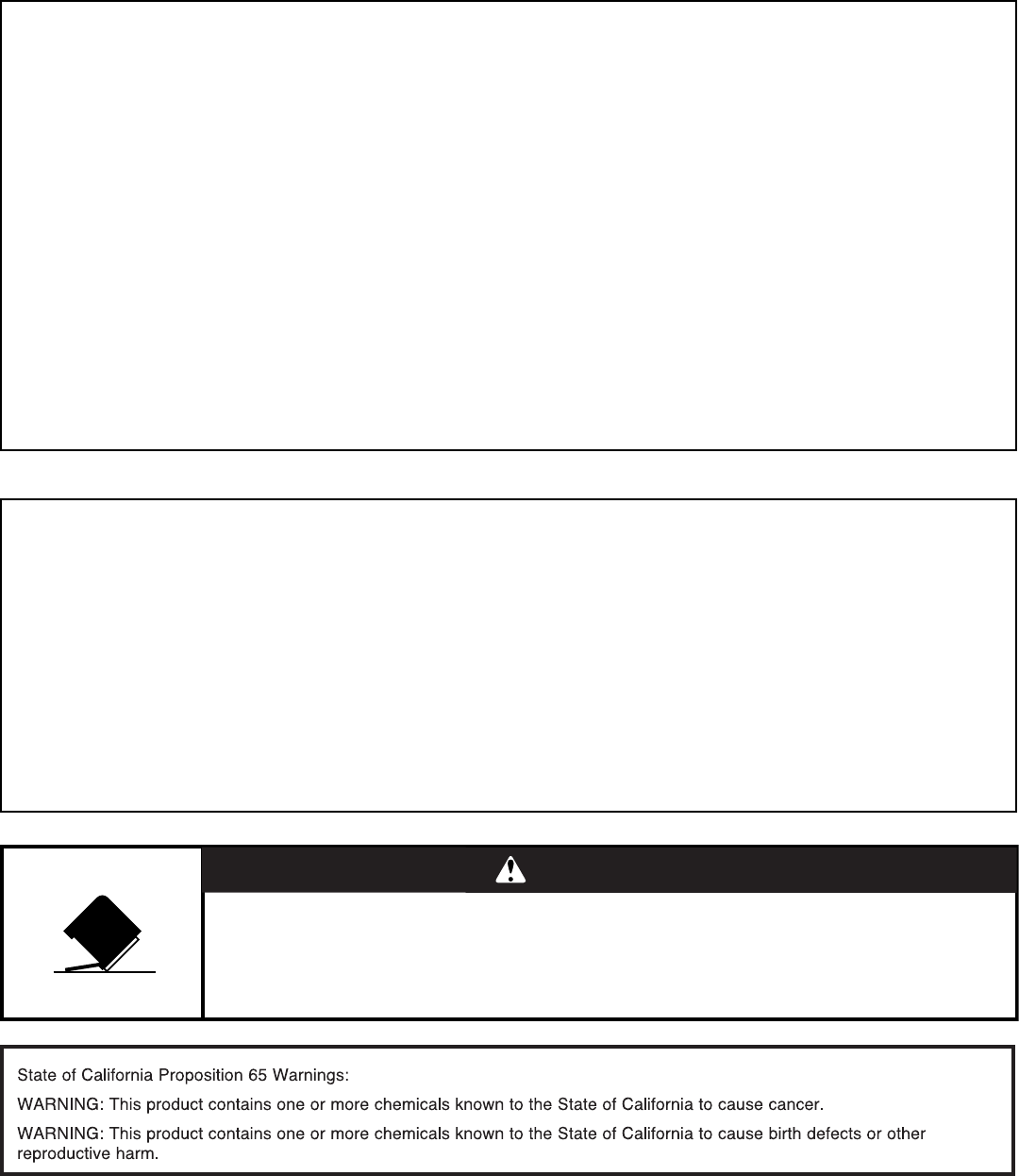 State of California Proposition 65 Warnings:

WARNING: This product contains one or more chemicals known to the State of California to cause cancer.

WARNING: This product contains one or more chemicals known to the State of California to cause birth defects or other reproductive harm.